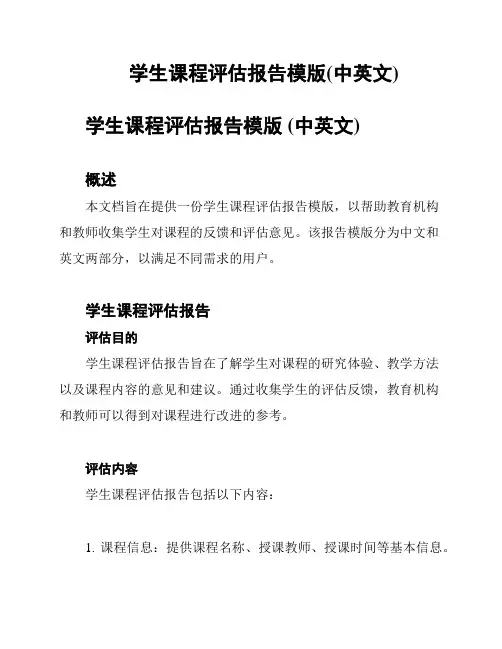 学生课程评估报告模版(中英文)

学生课程评估报告模版 (中英文)

概述

本文档旨在提供一份学生课程评估报告模版，以帮助教育机构和教师收集学生对课程的反馈和评估意见。该报告模版分为中文和英文两部分，以满足不同需求的用户。

学生课程评估报告

评估目的

学生课程评估报告旨在了解学生对课程的研究体验、教学方法以及课程内容的意见和建议。通过收集学生的评估反馈，教育机构和教师可以得到对课程进行改进的参考。

评估内容

学生课程评估报告包括以下内容：

1. 课程信息：提供课程名称、授课教师、授课时间等基本信息。